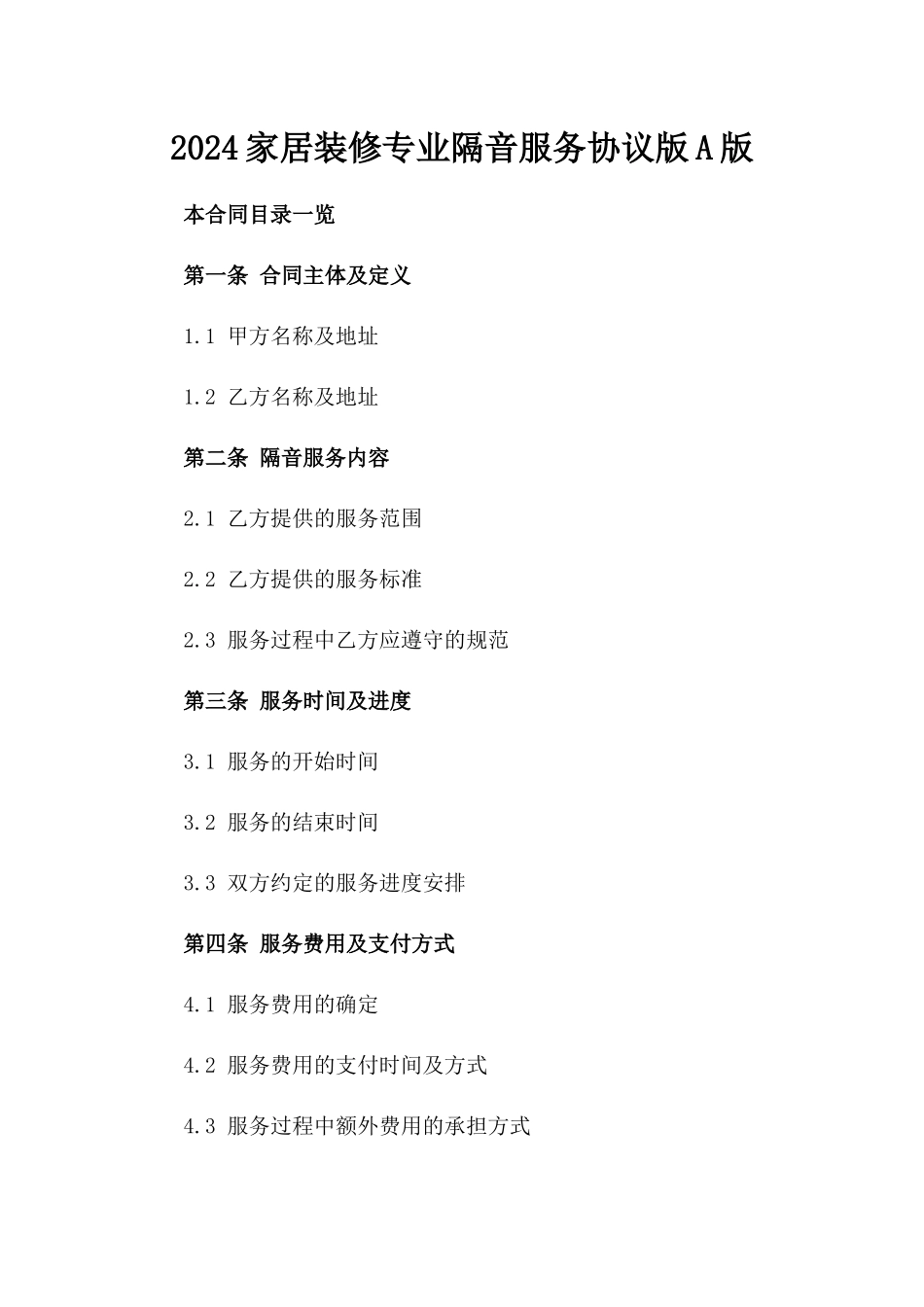 2024家居装修专业隔音服务协议版A版

本合同目录一览

第一条 合同主体及定义

1.1 甲方名称及地址

1.2 乙方名称及地址

第二条 隔音服务内容

2.1 乙方提供的服务范围

2.2 乙方提供的服务标准

2.3 服务过程中乙方应遵守的规范

第三条 服务时间及进度

3.1 服务的开始时间

3.2 服务的结束时间

3.3 双方约定的服务进度安排

第四条 服务费用及支付方式

4.1 服务费用的确定

4.2 服务费用的支付时间及方式

4.3 服务过程中额外费用的承担方式